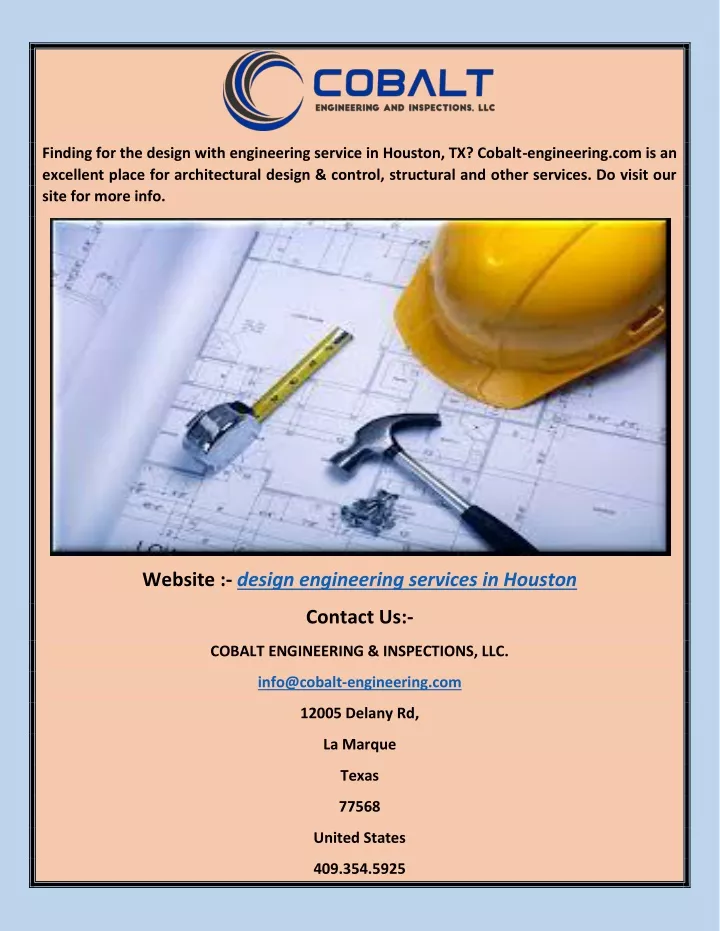 COBALT
ENGINEERING AND INSPECTIONS, LLC

Finding for the design with engineering service in Houston, TX? Cobalt-engineering.com is an excellent place for architectural design & control, structural and other services. Do visit our site for more info.

Website :- design engineering services in Houston

Contact Us:-

COBALT ENGINEERING & INSPECTIONS, LLC.

info@cobalt-engineering.com

12005 Delany Rd,

La Marque

Texas

77568

United States

409.354.5925